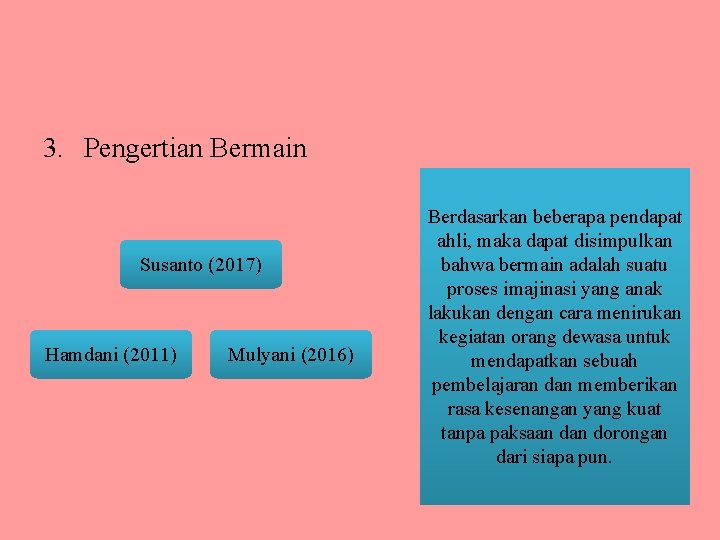 3. Pengertian Bermain

Susanto (2017)

Hamdani (2011)

Mulyani (2016)

Berdasarkan beberapa pendapat ahli, maka dapat disimpulkan bahwa bermain adalah suatu proses imajinasi yang anak lakukan dengan cara menirukan kegiatan orang dewasa untuk mendapatkan sebuah pembelajaran dan memberikan rasa kesenangan yang kuat tanpa paksaan dan dorongan dari siapa pun.